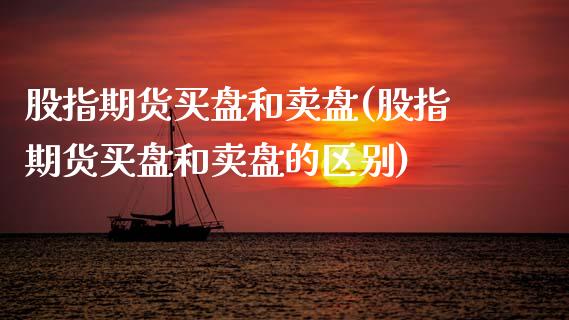 股指期货买盘和卖盘(股指期货买盘和卖盘的区别)